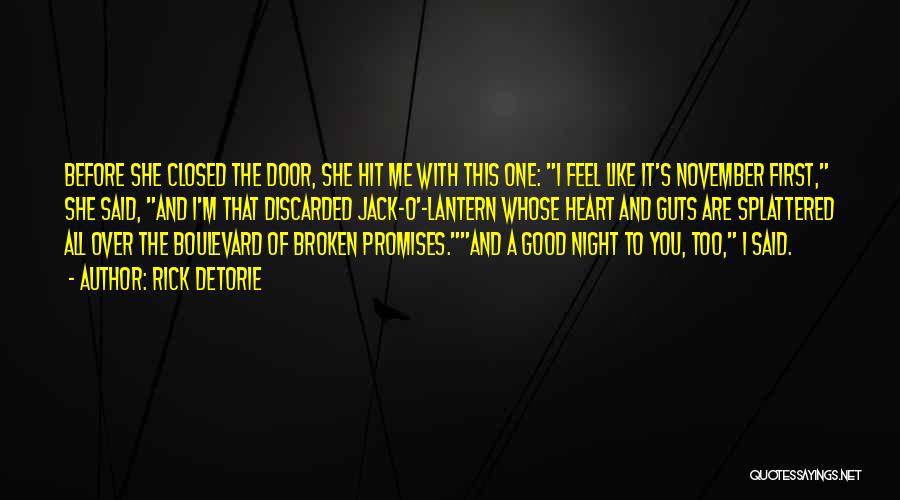 BEFORE SHE CLOSED THE DOOR, SHE HIT ME WITH THIS ONE: "I FEEL LIKE IT'S NOVEMBER FIRST," SHE SAID, "AND I'M THAT DISCARDED JACK-O'-LANTERN WHOSE HEART AND GUTS ARE SPLATTERED ALL OVER THE BOULEVARD OF BROKEN PROMISES.""AND A GOOD NIGHT TO YOU, TOO," I SAID.

- AUTHOR: RICK DETORIE

QUOTESSAYINGS.NET